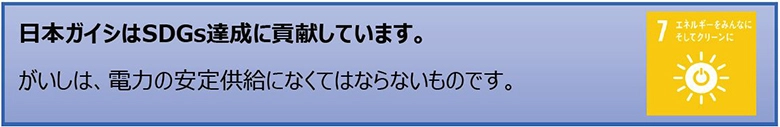 日本ガイシはSDGs達成に貢献しています。

がいしは、電力の安定供給になくてはならないものです。

7 エネルギーをみんなに そしてクリーンに